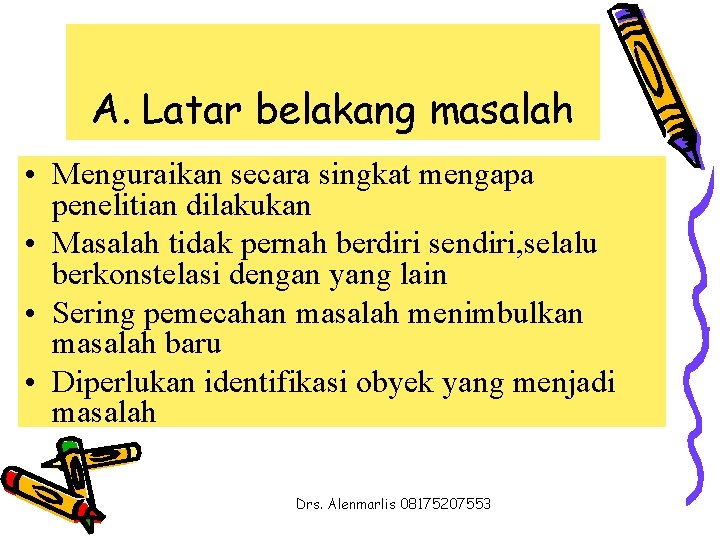 A. Latar belakang masalah

• Menguraikan secara singkat mengapa penelitian dilakukan
• Masalah tidak pernah berdiri sendiri,selalu berkonstelasi dengan yang lain
• Sering pemecahan masalah menimbulkan masalah baru
• Diperlukan identifikasi obyek yang menjadi masalah

Drs. Alenmarlis 08175207553